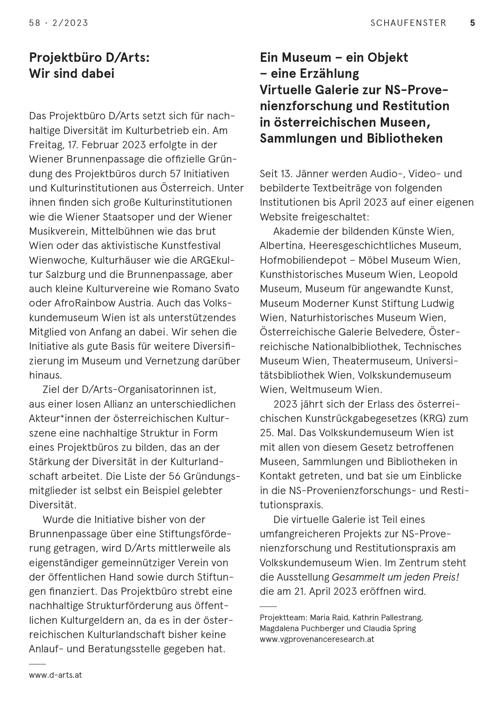 58 · 2/2023

SCHAUFENSTER 5

Projektbüro D/Arts: Wir sind dabei

Das Projektbüro D/Arts setzt sich für nachhaltige Diversität im Kulturbetrieb ein. Am Freitag, 17. Februar 2023 erfolgte in der Wiener Brunnenpassage die offizielle Gründung des Projektbüros durch 57 Initiativen und Kulturinstitutionen aus Österreich. Unter ihnen finden sich große Kulturinstitutionen wie die Wiener Staatsoper und der Wiener Musikverein, Mittelbühnen wie das brut Wien oder das aktivistische Kunstfestival Wienwoche, Kulturhäuser wie die ARGEkultur Salzburg und die Brunnenpassage, aber auch kleine Kulturvereine wie Romano Svato oder AfroRainbow Austria. Auch das Volkskundemuseum Wien ist als unterstützendes Mitglied von Anfang an dabei. Wir sehen die Initiative als gute Basis für weitere Diversifizierung im Museum und Vernetzung darüber hinaus.

Ziel der D/Arts-Organisatorinnen ist, aus einer losen Allianz an unterschiedlichen Akteur*innen der österreichischen Kulturszene eine nachhaltige Struktur in Form eines Projektbüros zu bilden, das an der Stärkung der Diversität in der Kulturlandschaft arbeitet. Die Liste der 56 Gründungsmitglieder ist selbst ein Beispiel gelebter Diversität.

Wurde die Initiative bisher von der Brunnenpassage über eine Stiftungsförderung getragen, wird D/Arts mittlerweile als eigenständiger gemeinnütziger Verein von der öffentlichen Hand sowie durch Stiftungen finanziert. Das Projektbüro strebt eine nachhaltige Strukturförderung aus öffentlichen Kulturgeldern an, da es in der österreichischen Kulturlandschaft bisher keine Anlauf- und Beratungsstelle gegeben hat.

www.d-arts.at

Ein Museum – ein Objekt – eine Erzählung
Virtuelle Galerie zur NS-Provenienzforschung und Restitution in österreichischen Museen, Sammlungen und Bibliotheken

Seit 13. Jänner werden Audio-, Video- und bebilderte Textbeiträge von folgenden Institutionen bis April 2023 auf einer eigenen Website freigeschaltet:

Akademie der bildenden Künste Wien, Albertina, Heeresgeschichtliches Museum, Hofmobiliendepot – Möbel Museum Wien, Kunsthistorisches Museum Wien, Leopold Museum, Museum für angewandte Kunst, Museum Moderner Kunst Stiftung Ludwig Wien, Naturhistorisches Museum Wien, Österreichische Galerie Belvedere, Österreichische Nationalbibliothek, Technisches Museum Wien, Theatermuseum, Universitätsbibliothek Wien, Volkskundemuseum Wien, Weltmuseum Wien.

2023 jährt sich der Erlass des österreichischen Kunstrückgabegesetzes (KRG) zum 25. Mal. Das Volkskundemuseum Wien ist mit allen von diesem Gesetz betroffenen Museen, Sammlungen und Bibliotheken in Kontakt getreten, und bat sie um Einblicke in die NS-Provenienzforschungs- und Restitutionspraxis.

Die virtuelle Galerie ist Teil eines umfangreicheren Projekts zur NS-Provenienzforschung und Restitutionspraxis am Volkskundemuseum Wien. Im Zentrum steht die Ausstellung Gesammelt um jeden Preis! die am 21. April 2023 eröffnen wird.

Projektteam: Maria Raid, Kathrin Pallestrang, Magdalena Puchberger und Claudia Spring
www.vgprovenanceresearch.at